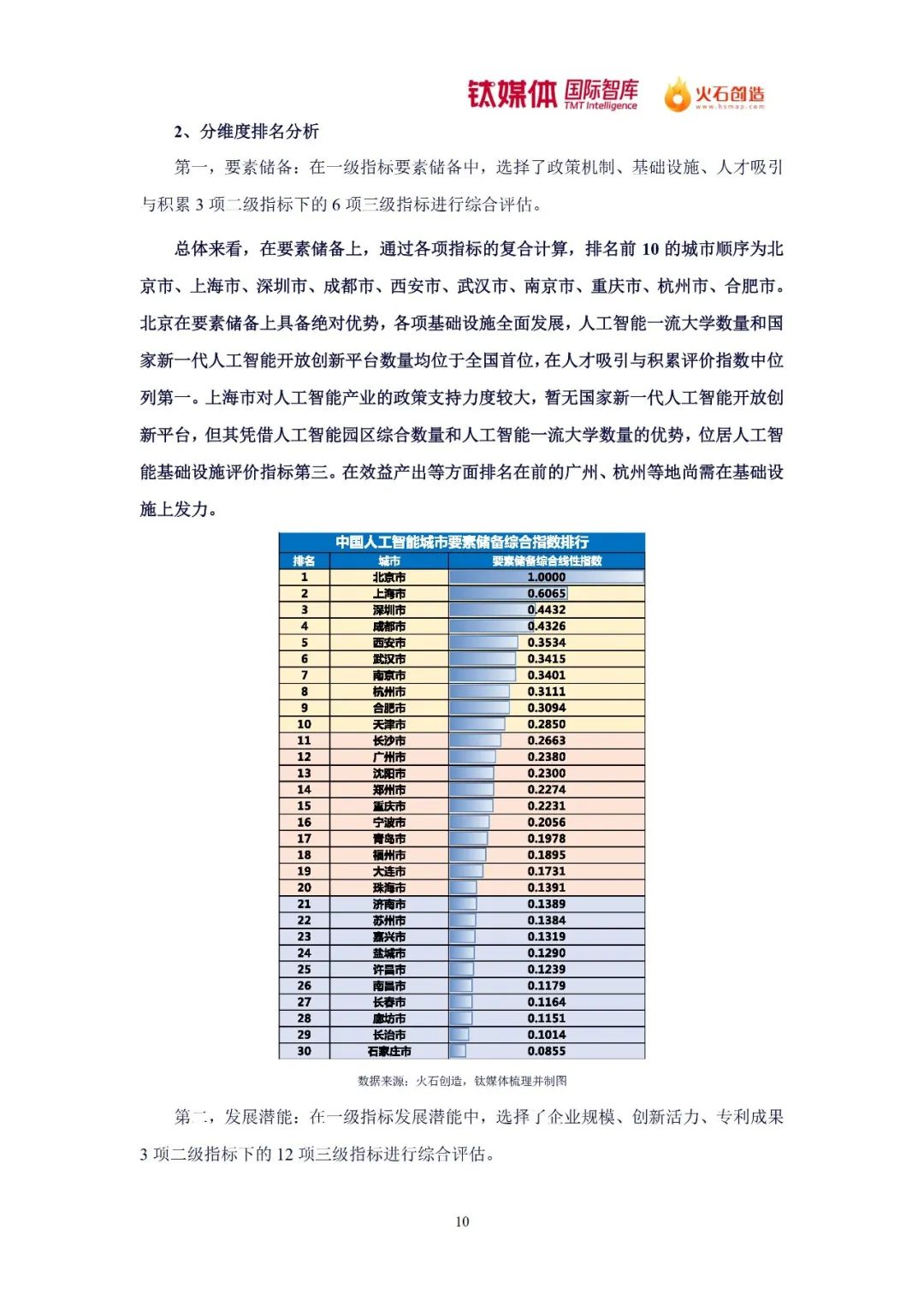 钛媒体 国际智库 TMT Intelligence 火石创造 www.hsmap.com

2、分维度排名分析

第一，要素储备：在一级指标要素储备中，选择了政策机制、基础设施、人才吸引与积累 3 项二级指标下的 6 项三级指标进行综合评估。

总体来看，在要素储备上，通过各项指标的复合计算，排名前 10 的城市顺序为北京市、上海市、深圳市、成都市、西安市、武汉市、南京市、重庆市、杭州市、合肥市。北京在要素储备上具备绝对优势，各项基础设施全面发展，人工智能一流大学数量和国家新一代人工智能开放创新平台数量均位于全国首位，在人才吸引与积累评价指数中位列第一。上海市对人工智能产业的政策支持力度较大，暂无国家新一代人工智能开放创新平台，但其凭借人工智能园区综合数量和人工智能一流大学数量的优势，位居人工智能基础设施评价指标第三。在效益产出等方面排名在前的广州、杭州等地尚需在基础设施上发力。

中国人工智能城市要素储备综合指数排行

| 排名 | 城市 | 要素储备综合线性指数 |
|---|---|---|
| 1 | 北京市 | 1.0000 |
| 2 | 上海市 | 0.6065 |
| 3 | 深圳市 | 0.4432 |
| 4 | 成都市 | 0.4326 |
| 5 | 西安市 | 0.3534 |
| 6 | 武汉市 | 0.3415 |
| 7 | 南京市 | 0.3401 |
| 8 | 杭州市 | 0.3111 |
| 9 | 合肥市 | 0.3094 |
| 10 | 天津市 | 0.2850 |
| 11 | 长沙市 | 0.2663 |
| 12 | 广州市 | 0.2380 |
| 13 | 沈阳市 | 0.2300 |
| 14 | 郑州市 | 0.2274 |
| 15 | 重庆市 | 0.2231 |
| 16 | 宁波市 | 0.2056 |
| 17 | 青岛市 | 0.1978 |
| 18 | 福州市 | 0.1895 |
| 19 | 大连市 | 0.1731 |
| 20 | 珠海市 | 0.1391 |
| 21 | 济南市 | 0.1389 |
| 22 | 苏州市 | 0.1384 |
| 23 | 嘉兴市 | 0.1319 |
| 24 | 盐城市 | 0.1290 |
| 25 | 许昌市 | 0.1239 |
| 26 | 南昌市 | 0.1179 |
| 27 | 长春市 | 0.1164 |
| 28 | 廊坊市 | 0.1151 |
| 29 | 长治市 | 0.1014 |
| 30 | 石家庄市 | 0.0855 |

数据来源：火石创造，钛媒体梳理并制图

第二，发展潜能：在一级指标发展潜能中，选择了企业规模、创新活力、专利成果 3 项二级指标下的 12 项三级指标进行综合评估。

10